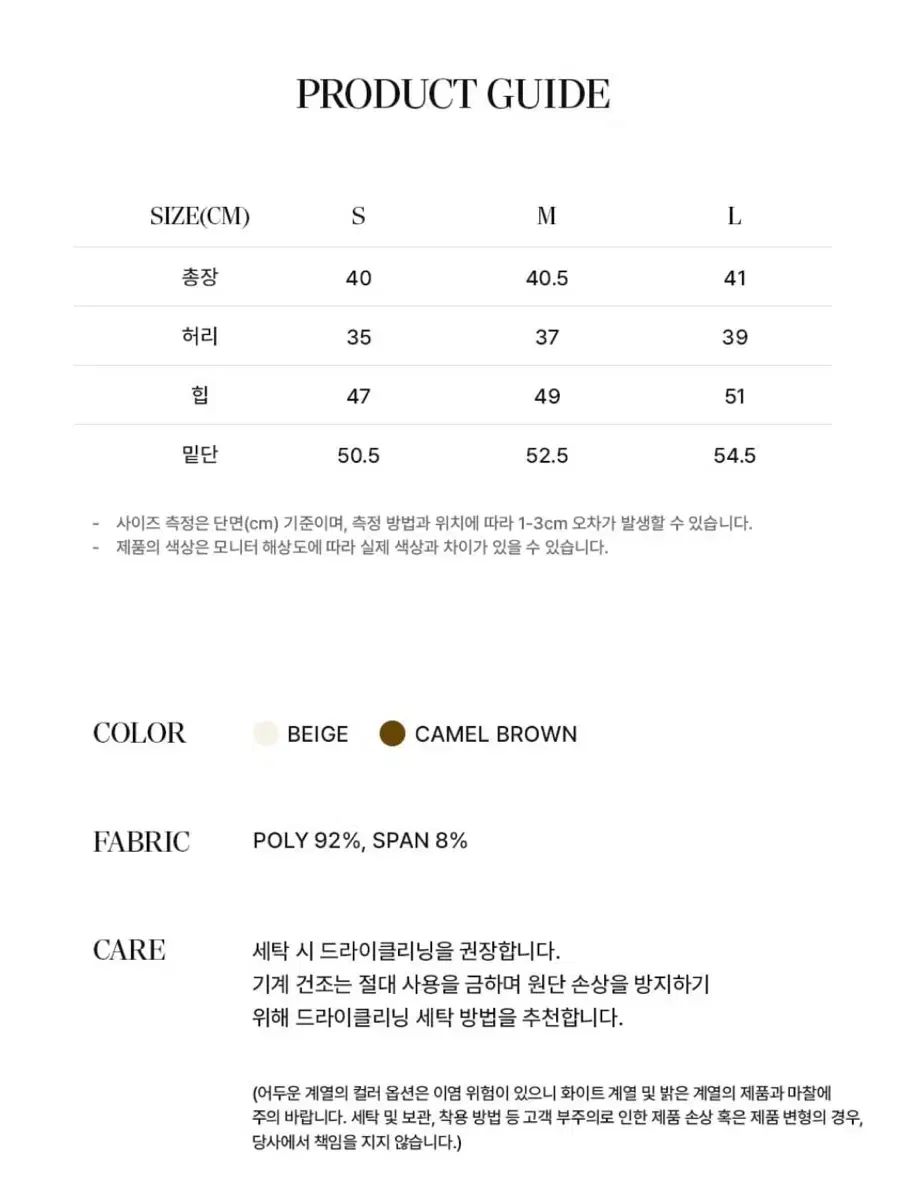 PRODUCT GUIDE

| SIZE(CM) | S | M | L |
|---|---|---|---|
| 총장 | 40 | 40.5 | 41 |
| 허리 | 35 | 37 | 39 |
| 힙 | 47 | 49 | 51 |
| 밑단 | 50.5 | 52.5 | 54.5 |

- 사이즈 측정은 단면(cm) 기준이며, 측정 방법과 위치에 따라 1-3cm 오차가 발생할 수 있습니다.
- 제품의 색상은 모니터 해상도에 따라 실제 색상과 차이가 있을 수 있습니다.

COLOR BEIGE CAMEL BROWN

FABRIC POLY 92%, SPAN 8%

CARE 세탁 시 드라이클리닝을 권장합니다.
기계 건조는 절대 사용을 금하며 원단 손상을 방지하기 위해 드라이클리닝 세탁 방법을 추천합니다.

(어두운 계열의 컬러 옵션은 이염 위험이 있으니 화이트 계열 및 밝은 계열의 제품과 마찰에 주의 바랍니다. 세탁 및 보관, 착용 방법 등 고객 부주의로 인한 제품 손상 혹은 제품 변형의 경우, 당사에서 책임을 지지 않습니다.)